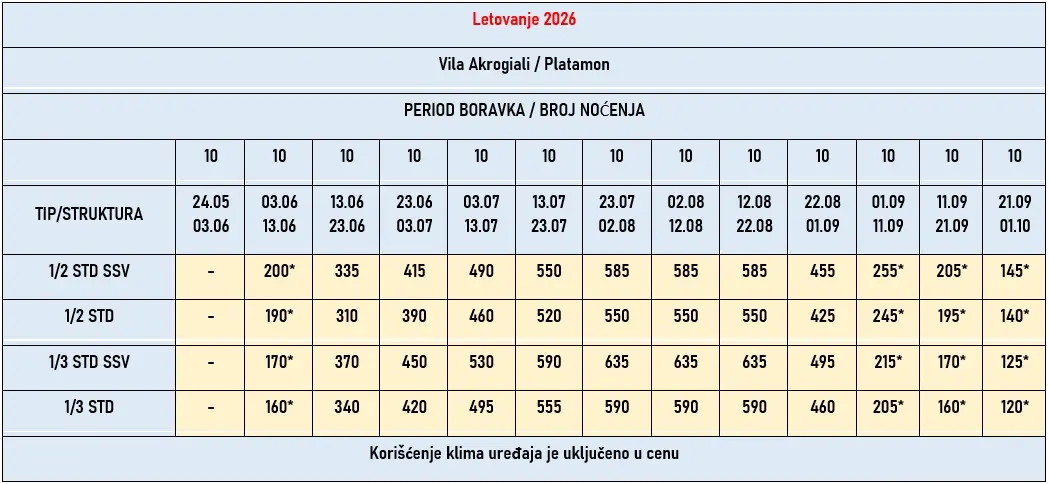 Letovanje 2026

Vila Akrogiali / Platamon

PERIOD BORAVKA / BROJ NOĆENJA

| | 10 | 10 | 10 | 10 | 10 | 10 | 10 | 10 | 10 | 10 | 10 | 10 | 10 |
|---|---|---|---|---|---|---|---|---|---|---|---|---|---|
| TIP/STRUKTURA | 24.05 03.06 | 03.06 13.06 | 13.06 23.06 | 23.06 03.07 | 03.07 13.07 | 13.07 23.07 | 23.07 02.08 | 02.08 12.08 | 12.08 22.08 | 22.08 01.09 | 01.09 11.09 | 11.09 21.09 | 21.09 01.10 |
| 1/2 STD SSV | - | 200* | 335 | 415 | 490 | 550 | 585 | 585 | 585 | 455 | 255* | 205* | 145* |
| 1/2 STD | - | 190* | 310 | 390 | 460 | 520 | 550 | 550 | 550 | 425 | 245* | 195* | 140* |
| 1/3 STD SSV | - | 170* | 370 | 450 | 530 | 590 | 635 | 635 | 635 | 495 | 215* | 170* | 125* |
| 1/3 STD | - | 160* | 340 | 420 | 495 | 555 | 590 | 590 | 590 | 460 | 205* | 160* | 120* |

Korišćenje klima uređaja je uključeno u cenu